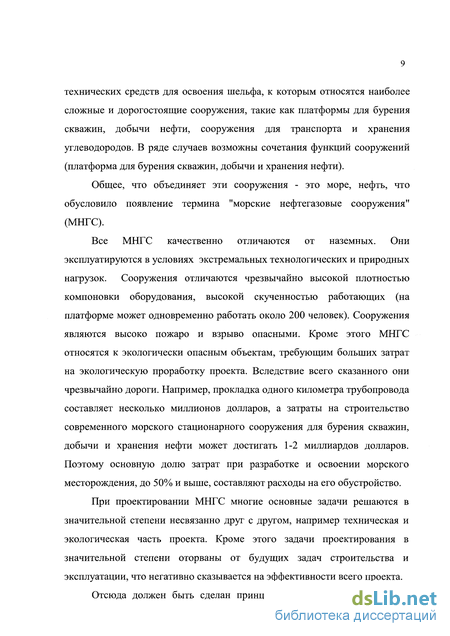 9

технических средств для освоения шельфа, к которым относятся наиболее сложные и дорогостоящие сооружения, такие как платформы для бурения скважин, добычи нефти, сооружения для транспорта и хранения углеводородов. В ряде случаев возможны сочетания функций сооружений (платформа для бурения скважин, добычи и хранения нефти).

Общее, что объединяет эти сооружения - это море, нефть, что обусловило появление термина "морские нефтегазовые сооружения" (МНГС).

Все МНГС качественно отличаются от наземных. Они эксплуатируются в условиях экстремальных технологических и природных нагрузок. Сооружения отличаются чрезвычайно высокой плотностью компоновки оборудования, высокой скученностью работающих (на платформе может одновременно работать около 200 человек). Сооружения являются высоко пожаро и взрыво опасными. Кроме этого МНГС относятся к экологически опасным объектам, требующим больших затрат на экологическую проработку проекта. Вследствие всего сказанного они чрезвычайно дороги. Например, прокладка одного километра трубопровода составляет несколько миллионов долларов, а затраты на строительство современного морского стационарного сооружения для бурения скважин, добычи и хранения нефти может достигать 1-2 миллиардов долларов. Поэтому основную долю затрат при разработке и освоении морского месторождения, до 50% и выше, составляют расходы на его обустройство.

При проектировании МНГС многие основные задачи решаются в значительной степени несвязанно друг с другом, например техническая и экологическая часть проекта. Кроме этого задачи проектирования в значительной степени оторваны от будущих задач строительства и эксплуатации, что негативно сказывается на эффективности всего проекта.

Отсюда должен быть сделан принц

dsLib.net
библиотека диссертаций